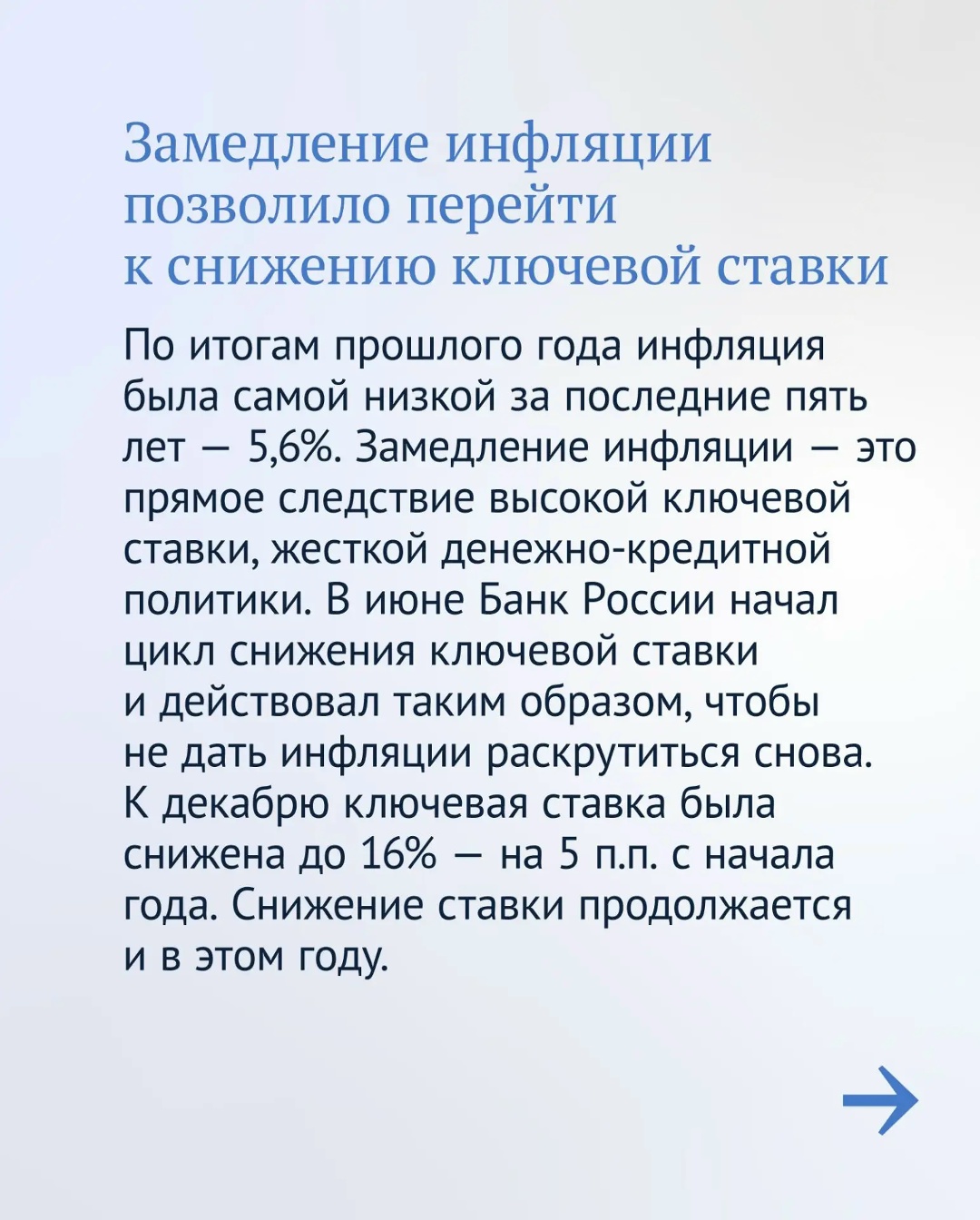 Замедление инфляции позволило перейти к снижению ключевой ставки

По итогам прошлого года инфляция была самой низкой за последние пять лет — 5,6%. Замедление инфляции — это прямое следствие высокой ключевой ставки, жесткой денежно-кредитной политики. В июне Банк России начал цикл снижения ключевой ставки и действовал таким образом, чтобы не дать инфляции раскрутиться снова. К декабрю ключевая ставка была снижена до 16% — на 5 п.п. с начала года. Снижение ставки продолжается и в этом году.

→